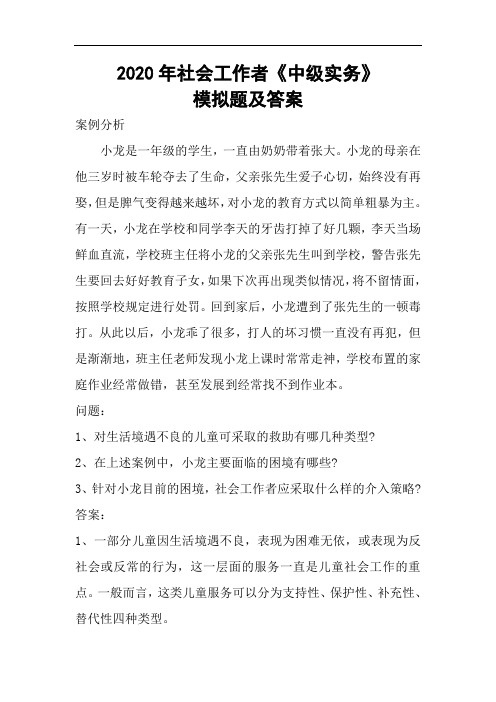 2020 年社会工作者《中级实务》
模拟题及答案

案例分析

小龙是一年级的学生，一直由奶奶带着张大。小龙的母亲在他三岁时被车轮夺去了生命，父亲张先生爱子心切，始终没有再娶，但是脾气变得越来越坏，对小龙的教育方式以简单粗暴为主。有一天，小龙在学校和同学李天的牙齿打掉了好几颗，李天当场鲜血直流，学校班主任将小龙的父亲张先生叫到学校，警告张先生要回去好好教育子女，如果下次再出现类似情况，将不留情面，按照学校规定进行处罚。回到家后，小龙遭到了张先生的一顿毒打。从此以后，小龙乖了很多，打人的坏习惯一直没有再犯，但是渐渐地，班主任老师发现小龙上课时常常走神，学校布置的家庭作业经常做错，甚至发展到经常找不到作业本。

问题：

1、对生活境遇不良的儿童可采取的救助有哪几种类型?

2、在上述案例中，小龙主要面临的困境有哪些?

3、针对小龙目前的困境，社会工作者应采取什么样的介入策略?

答案：

1、一部分儿童因生活境遇不良，表现为困难无依，或表现为反社会或反常的行为，这一层面的服务一直是儿童社会工作的重点。一般而言，这类儿童服务可以分为支持性、保护性、补充性、替代性四种类型。